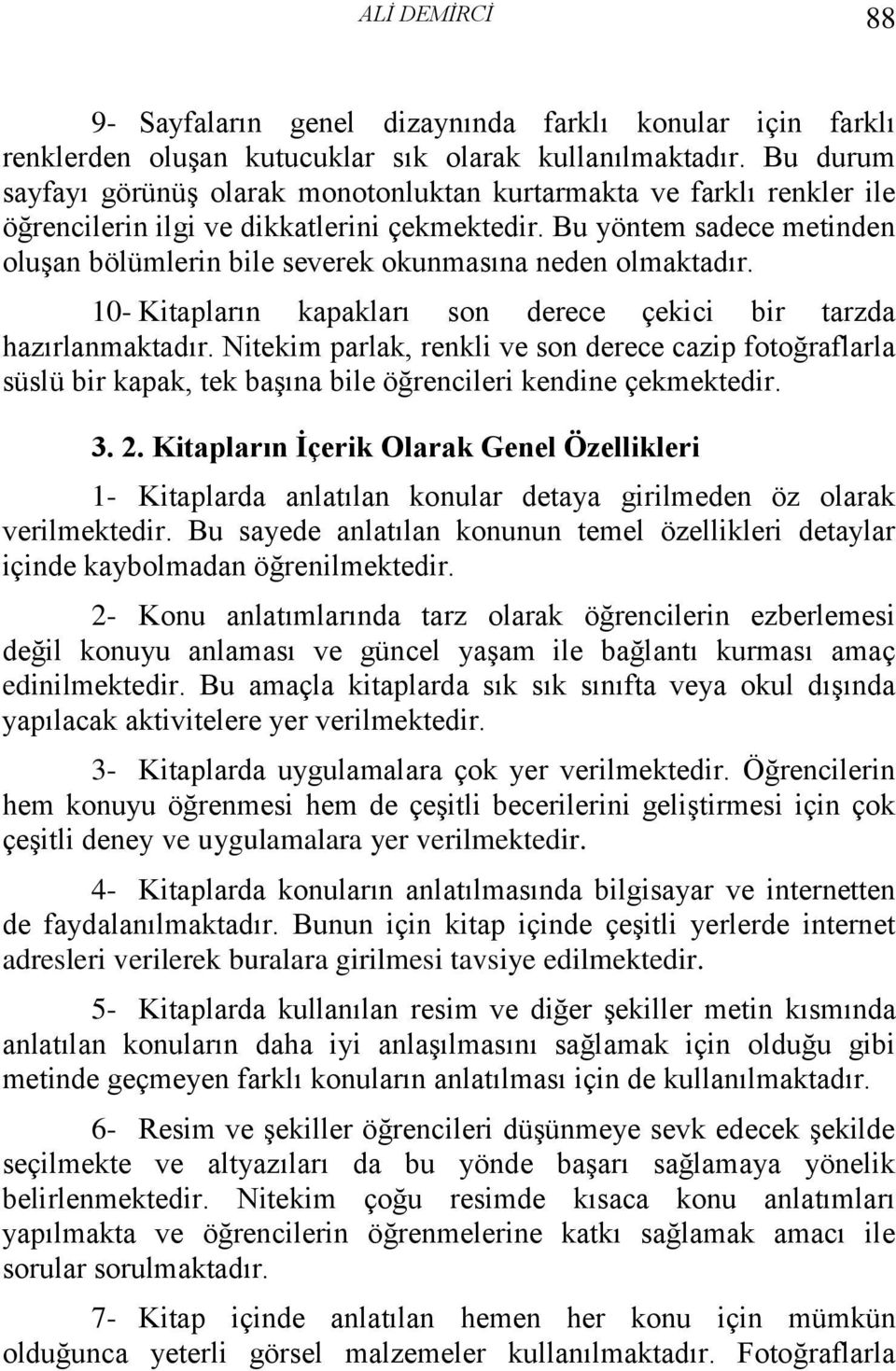 ALİ DEMİRCİ 88

9- Sayfaların genel dizaynında farklı konular için farklı renklerden oluşan kutucuklar sık olarak kullanılmaktadır. Bu durum sayfayı görünüş olarak monotonluktan kurtarmakta ve farklı renkler ile öğrencilerin ilgi ve dikkatlerini çekmektedir. Bu yöntem sadece metinden oluşan bölümlerin bile severek okunmasına neden olmaktadır.

10- Kitapların kapakları son derece çekici bir tarzda hazırlanmaktadır. Nitekim parlak, renkli ve son derece cazip fotoğraflarla süslü bir kapak, tek başına bile öğrencileri kendine çekmektedir.

3. 2. Kitapların İçerik Olarak Genel Özellikleri

1- Kitaplarda anlatılan konular detaya girilmeden öz olarak verilmektedir. Bu sayede anlatılan konunun temel özellikleri detaylar içinde kaybolmadan öğrenilmektedir.

2- Konu anlatımlarında tarz olarak öğrencilerin ezberlemesi değil konuyu anlaması ve güncel yaşam ile bağlantı kurması amaç edinilmektedir. Bu amaçla kitaplarda sık sık sınıfta veya okul dışında yapılacak aktivitelere yer verilmektedir.

3- Kitaplarda uygulamalara çok yer verilmektedir. Öğrencilerin hem konuyu öğrenmesi hem de çeşitli becerilerini geliştirmesi için çok çeşitli deney ve uygulamalara yer verilmektedir.

4- Kitaplarda konuların anlatılmasında bilgisayar ve internetten de faydalanılmaktadır. Bunun için kitap içinde çeşitli yerlerde internet adresleri verilerek buralara girilmesi tavsiye edilmektedir.

5- Kitaplarda kullanılan resim ve diğer şekiller metin kısmında anlatılan konuların daha iyi anlaşılmasını sağlamak için olduğu gibi metinde geçmeyen farklı konuların anlatılması için de kullanılmaktadır.

6- Resim ve şekiller öğrencileri düşünmeye sevk edecek şekilde seçilmekte ve altyazıları da bu yönde başarı sağlamaya yönelik belirlenmektedir. Nitekim çoğu resimde kısaca konu anlatımları yapılmakta ve öğrencilerin öğrenmelerine katkı sağlamak amacı ile sorular sorulmaktadır.

7- Kitap içinde anlatılan hemen her konu için mümkün olduğunca yeterli görsel malzemeler kullanılmaktadır. Fotoğraflarla